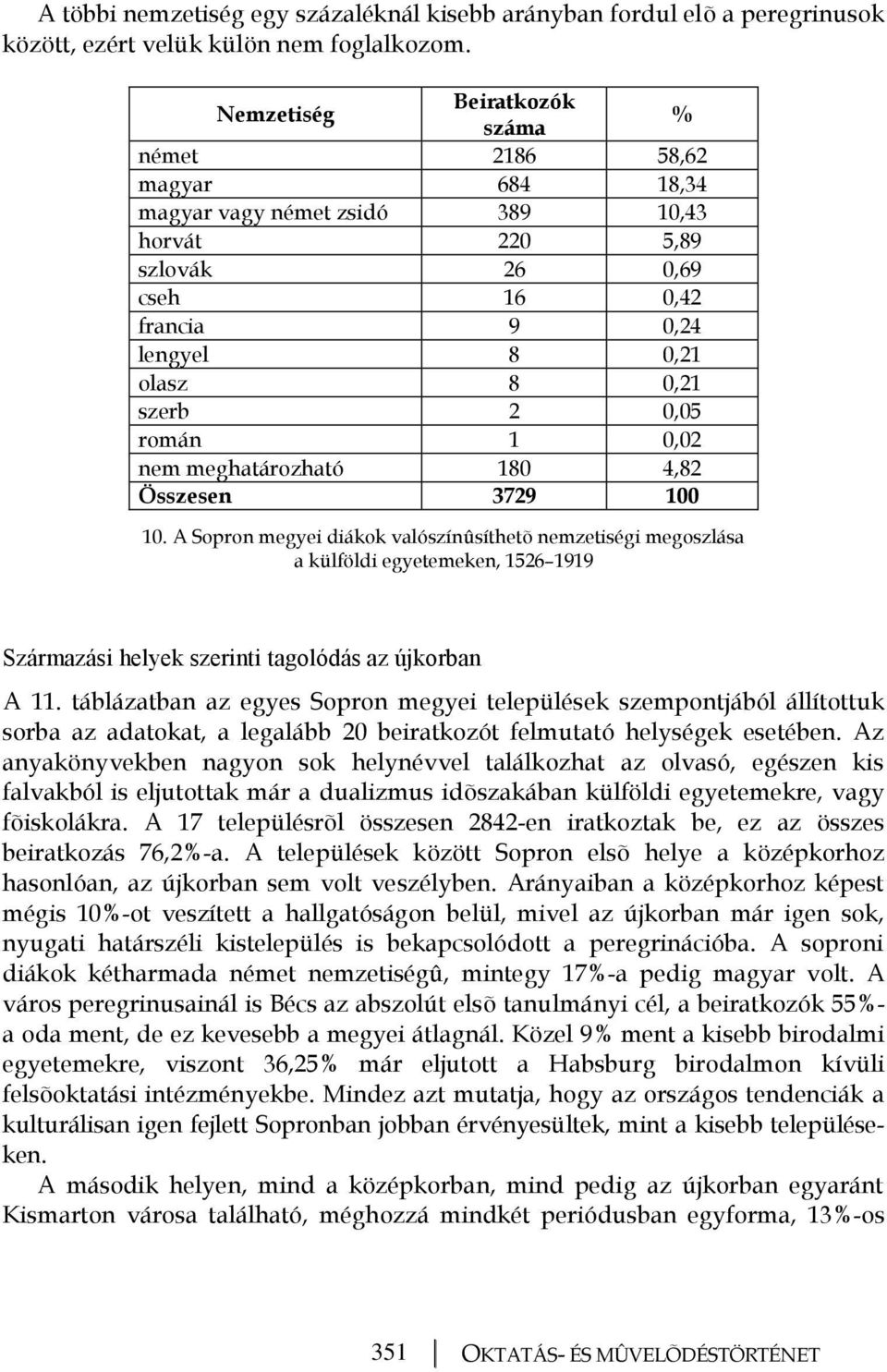 A többi nemzetiség egy százaléknál kisebb arányban fordul elõ a peregrinusok között, ezért velük külön nem foglalkozom.

| Nemzetiség | Beiratkozók száma | % |
|---|---|---|
| német | 2186 | 58,62 |
| magyar | 684 | 18,34 |
| magyar vagy német zsidó | 389 | 10,43 |
| horvát | 220 | 5,89 |
| szlovák | 26 | 0,69 |
| cseh | 16 | 0,42 |
| francia | 9 | 0,24 |
| lengyel | 8 | 0,21 |
| olasz | 8 | 0,21 |
| szerb | 2 | 0,05 |
| román | 1 | 0,02 |
| nem meghatározható | 180 | 4,82 |
| Összesen | 3729 | 100 |

10. A Sopron megyei diákok valószínûsíthetõ nemzetiségi megoszlása a külföldi egyetemeken, 1526–1919

Származási helyek szerinti tagolódás az újkorban

A 11. táblázatban az egyes Sopron megyei települések szempontjából állítottuk sorba az adatokat, a legalább 20 beiratkozót felmutató helységek esetében. Az anyakönyvekben nagyon sok helynévvel találkozhat az olvasó, egészen kis falvakból is eljutottak már a dualizmus idõszakában külföldi egyetemekre, vagy fõiskolákra. A 17 településrõl összesen 2842-en iratkoztak be, ez az összes beiratkozás 76,2%-a. A települések között Sopron elsõ helye a középkorhoz hasonlóan, az újkorban sem volt veszélyben. Arányaiban a középkorhoz képest mégis 10%-ot veszített a hallgatóságon belül, mivel az újkorban már igen sok, nyugati határszéli kistelepülés is bekapcsolódott a peregrinációba. A soproni diákok kétharmada német nemzetiségû, mintegy 17%-a pedig magyar volt. A város peregrinusainál is Bécs az abszolút elsõ tanulmányi cél, a beiratkozók 55%-a oda ment, de ez kevesebb a megyei átlagnál. Közel 9% ment a kisebb birodalmi egyetemekre, viszont 36,25% már eljutott a Habsburg birodalmon kívüli felsõoktatási intézményekbe. Mindez azt mutatja, hogy az országos tendenciák a kulturálisan igen fejlett Sopronban jobban érvényesültek, mint a kisebb településeken.

A második helyen, mind a középkorban, mind pedig az újkorban egyaránt Kismarton városa található, méghozzá mindkét periódusban egyforma, 13%-os

351 OKTATÁS- ÉS MÛVELÕDÉSTÖRTÉNET